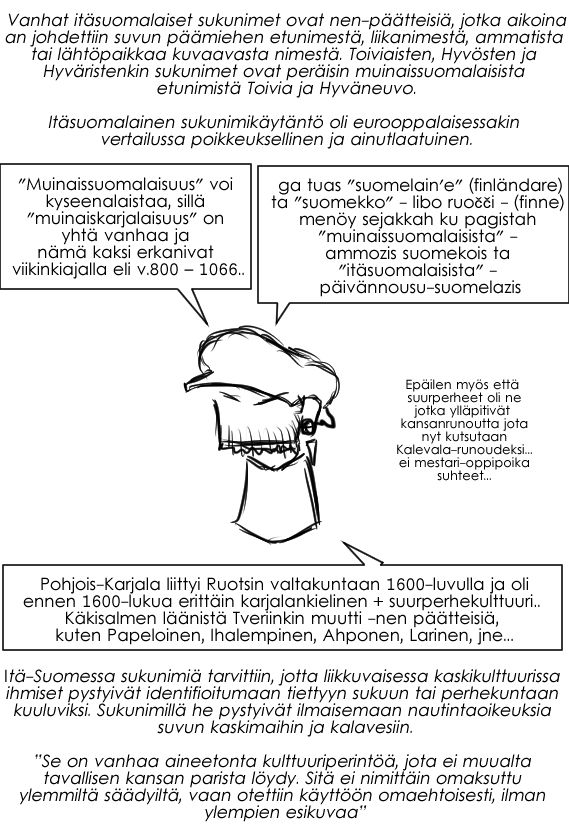 Vanhat itäsuomalaiset sukunimet ovat nen-päätteisiä, jotka aikoina an johdettiin suvun päämiehen etunimestä, liikanimestä, ammatista tai lähtöpaikkaa kuvaavasta nimestä. Toiviaisten, Hyvösten ja Hyväristenkin sukunimet ovat peräisin muinaissuomalaisista etunimistä Toivia ja Hyväneuvo.

Itäsuomalainen sukunimikäytäntö oli eurooppalaisessakin vertailussa poikkeuksellinen ja ainutlaatuinen.

"Muinaissuomalaisuus" voi kyseenalaistaa, sillä "muinaiskarjalaisuus" on yhtä vanhaa ja nämä kaksi erkanivat viikinkiajalla eli v.800 – 1066..

ga tuas "suomelain'e" (finländare) ta "suomekko" – libo ruočči – (finne) menöy sejakkah ku pagistah "muinaissuomalaisista" – ammozis suomekois ta "itäsuomalaisista" – päivännousu-suomelazis

Epäilen myös että suurperheet oli ne jotka ylläpitivät kansanrunoutta jota nyt kutsutaan Kalevala-runoudeksi... ei mestari-oppipoika suhteet...

Pohjois-Karjala liittyi Ruotsin valtakuntaan 1600-luvulla ja oli ennen 1600-lukua erittäin karjalankielinen + suurperhekulttuuri.. Käkisalmen läänistä Tveriinkin muutti -nen päätteisiä, kuten Papeloinen, Ihalempinen, Ahponen, Larinen, jne...

Itä-Suomessa sukunimiä tarvittiin, jotta liikkuvaisessa kaskikulttuurissa ihmiset pystyivät identifioitumaan tiettyyn sukuun tai perhekuntaan kuuluviksi. Sukunimillä he pystyivät ilmaisemaan nautintaoikeuksia suvun kaskimaihin ja kalavesiin.

"Se on vanhaa aineetonta kulttuuriperintöä, jota ei muualta tavallisen kansan parista löydy. Sitä ei nimittäin omaksuttu ylemmiltä säädyiltä, vaan otettiin käyttöön omaehtoisesti, ilman ylempien esikuvaa"